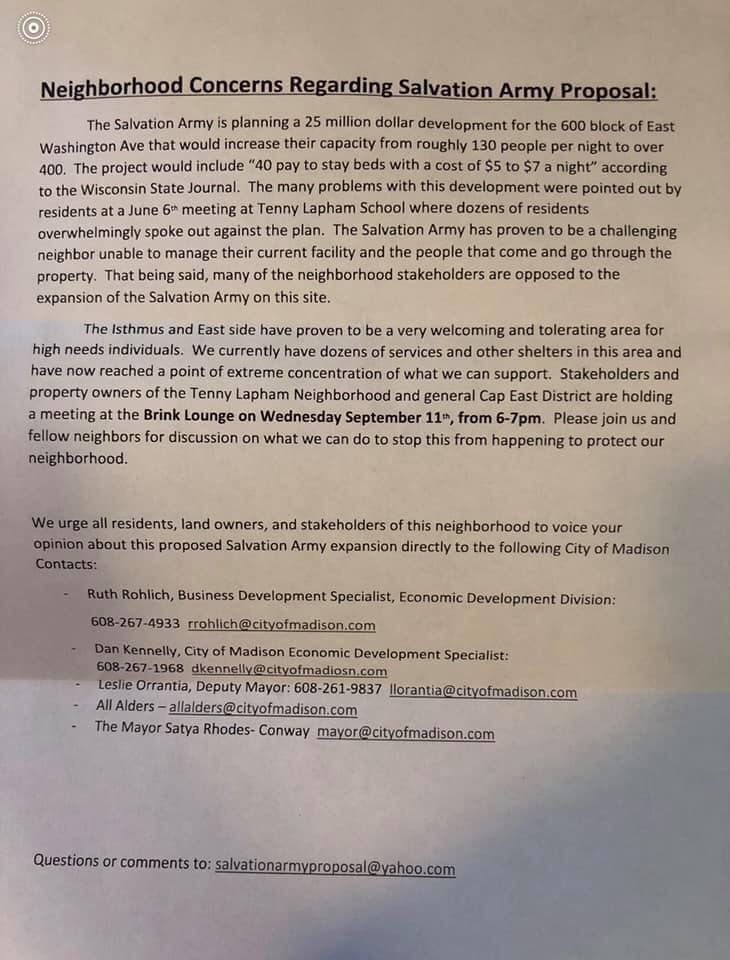 Neighborhood Concerns Regarding Salvation Army Proposal:

The Salvation Army is planning a 25 million dollar development for the 600 block of East Washington Ave that would increase their capacity from roughly 130 people per night to over 400. The project would include "40 pay to stay beds with a cost of \$5 to \$7 a night" according to the Wisconsin State Journal. The many problems with this development were pointed out by residents at a June 6th meeting at Tenny Lapham School where dozens of residents overwhelmingly spoke out against the plan. The Salvation Army has proven to be a challenging neighbor unable to manage their current facility and the people that come and go through the property. That being said, many of the neighborhood stakeholders are opposed to the expansion of the Salvation Army on this site.

The Isthmus and East side have proven to be a very welcoming and tolerating area for high needs individuals. We currently have dozens of services and other shelters in this area and have now reached a point of extreme concentration of what we can support. Stakeholders and property owners of the Tenny Lapham Neighborhood and general Cap East District are holding a meeting at the Brink Lounge on Wednesday September 11th, from 6-7pm. Please join us and fellow neighbors for discussion on what we can do to stop this from happening to protect our neighborhood.

We urge all residents, land owners, and stakeholders of this neighborhood to voice your opinion about this proposed Salvation Army expansion directly to the following City of Madison Contacts:

- Ruth Rohlich, Business Development Specialist, Economic Development Division:
608-267-4933 rrohlich@cityofmadison.com
- Dan Kennelly, City of Madison Economic Development Specialist:
608-267-1968 dkennelly@cityofmadiosn.com
- Leslie Orrantia, Deputy Mayor: 608-261-9837 llorantia@cityofmadison.com
- All Alders – allalders@cityofmadison.com
- The Mayor Satya Rhodes- Conway mayor@cityofmadison.com

Questions or comments to: salvationarmyproposal@yahoo.com